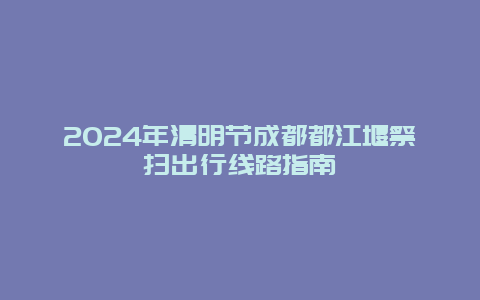 2024年清明节成都都江堰祭扫出行线路指南